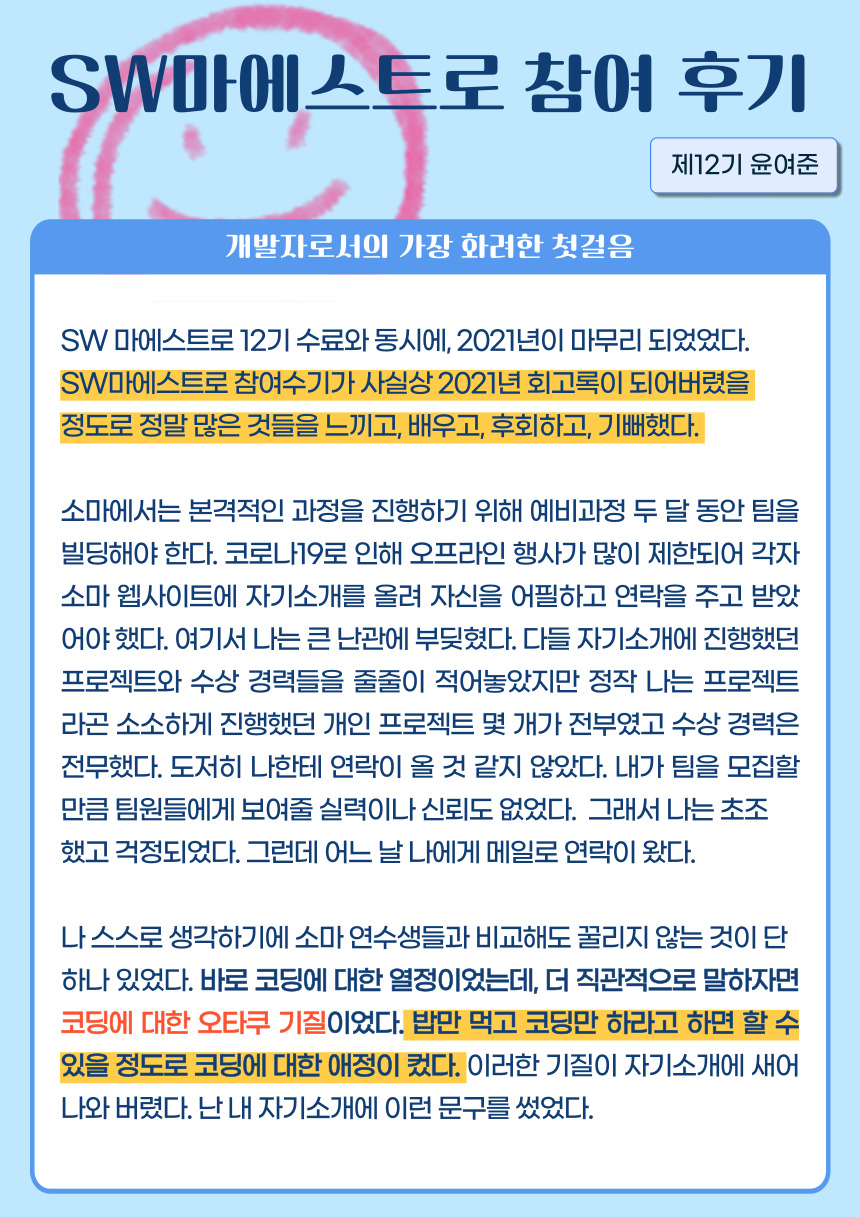 SW마에스트로 참여 후기

제12기 윤여준

개발자로서의 가장 화려한 첫걸음

SW 마에스트로 12기 수료와 동시에, 2021년이 마무리 되었었다. SW마에스트로 참여수기가 사실상 2021년 회고록이 되어버렸을 정도로 정말 많은 것들을 느끼고, 배우고, 후회하고, 기뻐했다.

소마에서는 본격적인 과정을 진행하기 위해 예비과정 두 달 동안 팀을 빌딩해야 한다. 코로나19로 인해 오프라인 행사가 많이 제한되어 각자 소마 웹사이트에 자기소개를 올려 자신을 어필하고 연락을 주고 받았어야 했다. 여기서 나는 큰 난관에 부딪혔다. 다들 자기소개에 진행했던 프로젝트와 수상 경력들을 줄줄이 적어놓았지만 정작 나는 프로젝트라곤 소소하게 진행했던 개인 프로젝트 몇 개가 전부였고 수상 경력은 전무했다. 도저히 나한테 연락이 올 것 같지 않았다. 내가 팀을 모집할 만큼 팀원들에게 보여줄 실력이나 신뢰도 없었다. 그래서 나는 초조했고 걱정되었다. 그런데 어느 날 나에게 메일로 연락이 왔다.

나 스스로 생각하기에 소마 연수생들과 비교해도 꿀리지 않는 것이 단 하나 있었다. 바로 코딩에 대한 열정이었는데, 더 직관적으로 말하자면 코딩에 대한 오타쿠 기질이었다. 밥만 먹고 코딩만 하라고 하면 할 수 있을 정도로 코딩에 대한 애정이 컸다. 이러한 기질이 자기소개에 새어 나와 버렸다. 난 내 자기소개에 이런 문구를 썼었다.